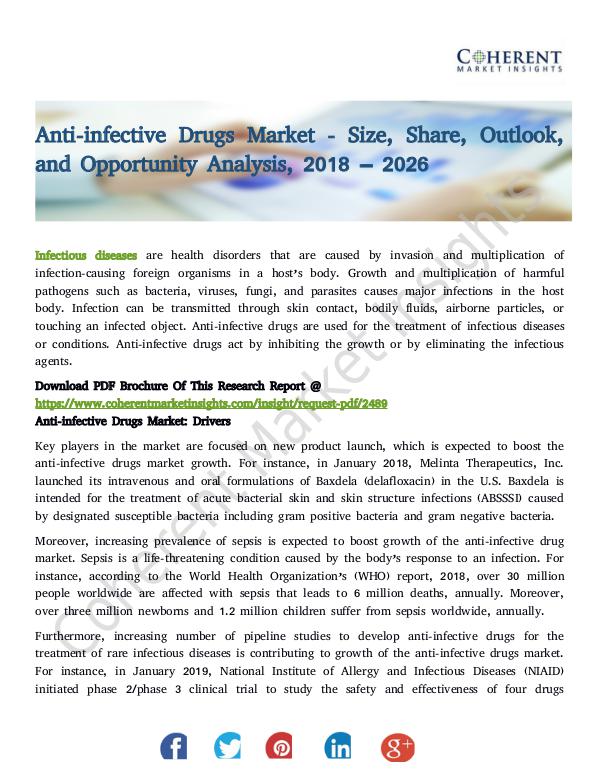 COHERENT
MARKET INSIGHTS

Anti-infective Drugs Market - Size, Share, Outlook, and Opportunity Analysis, 2018 – 2026

Infectious diseases are health disorders that are caused by invasion and multiplication of infection-causing foreign organisms in a host's body. Growth and multiplication of harmful pathogens such as bacteria, viruses, fungi, and parasites causes major infections in the host body. Infection can be transmitted through skin contact, bodily fluids, airborne particles, or touching an infected object. Anti-infective drugs are used for the treatment of infectious diseases or conditions. Anti-infective drugs act by inhibiting the growth or by eliminating the infectious agents.

Download PDF Brochure Of This Research Report @
https://www.coherentmarketinsights.com/insight/request-pdf/2489
Anti-infective Drugs Market: Drivers

Key players in the market are focused on new product launch, which is expected to boost the anti-infective drugs market growth. For instance, in January 2018, Melinta Therapeutics, Inc. launched its intravenous and oral formulations of Baxdela (delafloxacin) in the U.S. Baxdela is intended for the treatment of acute bacterial skin and skin structure infections (ABSSSI) caused by designated susceptible bacteria including gram positive bacteria and gram negative bacteria.

Moreover, increasing prevalence of sepsis is expected to boost growth of the anti-infective drug market. Sepsis is a life-threatening condition caused by the body's response to an infection. For instance, according to the World Health Organization's (WHO) report, 2018, over 30 million people worldwide are affected with sepsis that leads to 6 million deaths, annually. Moreover, over three million newborns and 1.2 million children suffer from sepsis worldwide, annually.

Furthermore, increasing number of pipeline studies to develop anti-infective drugs for the treatment of rare infectious diseases is contributing to growth of the anti-infective drugs market. For instance, in January 2019, National Institute of Allergy and Infectious Diseases (NIAID) initiated phase 2/phase 3 clinical trial to study the safety and effectiveness of four drugs

Coherent Market Insights